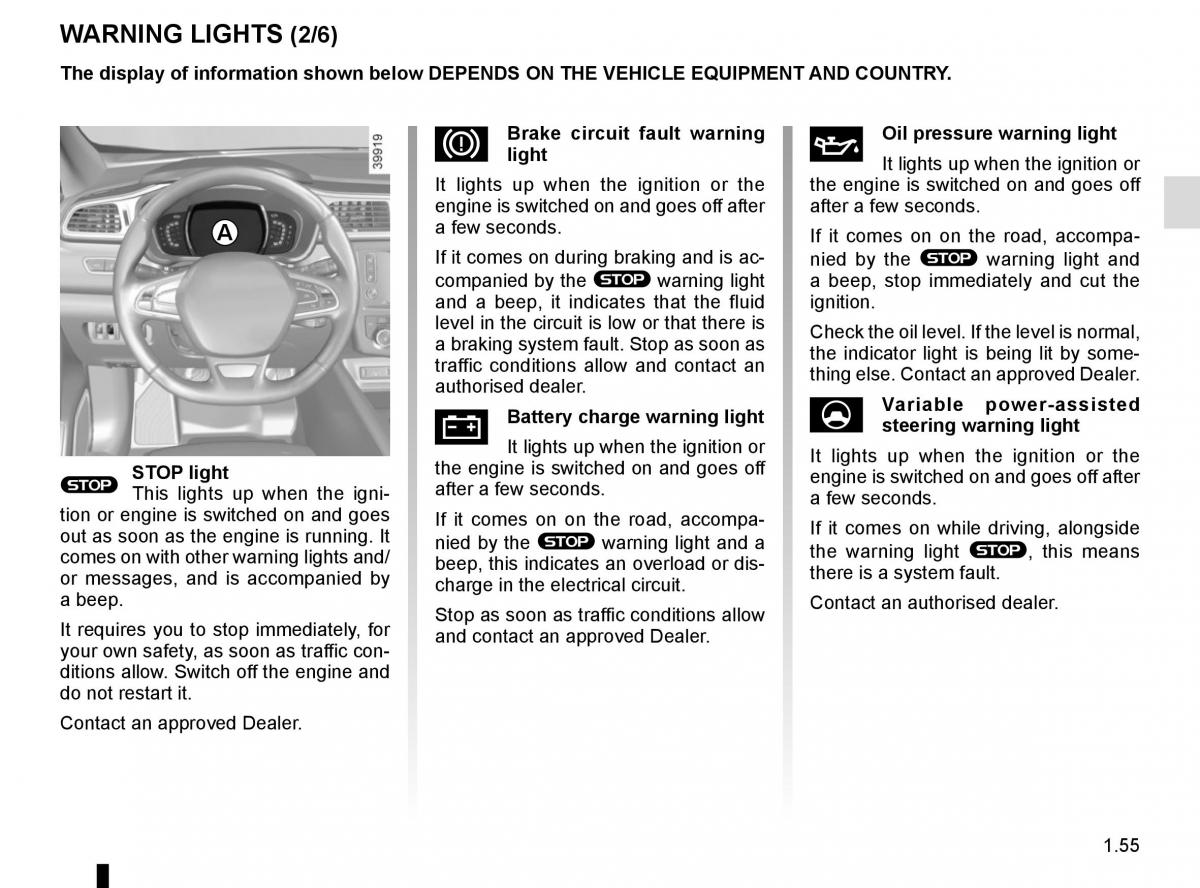 WARNING LIGHTS (2/6)

The display of information shown below DEPENDS ON THE VEHICLE EQUIPMENT AND COUNTRY.

39919

A

STOP

STOP light

This lights up when the ignition or engine is switched on and goes out as soon as the engine is running. It comes on with other warning lights and/or messages, and is accompanied by a beep.

It requires you to stop immediately, for your own safety, as soon as traffic conditions allow. Switch off the engine and do not restart it.

Contact an approved Dealer.

Brake circuit fault warning light

It lights up when the ignition or the engine is switched on and goes off after a few seconds.

If it comes on during braking and is accompanied by the STOP warning light and a beep, it indicates that the fluid level in the circuit is low or that there is a braking system fault. Stop as soon as traffic conditions allow and contact an authorised dealer.

Battery charge warning light

It lights up when the ignition or the engine is switched on and goes off after a few seconds.

If it comes on on the road, accompanied by the STOP warning light and a beep, this indicates an overload or discharge in the electrical circuit.

Stop as soon as traffic conditions allow and contact an approved Dealer.

Oil pressure warning light

It lights up when the ignition or the engine is switched on and goes off after a few seconds.

If it comes on on the road, accompanied by the STOP warning light and a beep, stop immediately and cut the ignition.

Check the oil level. If the level is normal, the indicator light is being lit by something else. Contact an approved Dealer.

Variable power-assisted steering warning light

It lights up when the ignition or the engine is switched on and goes off after a few seconds.

If it comes on while driving, alongside the warning light STOP, this means there is a system fault.

Contact an authorised dealer.

1.55